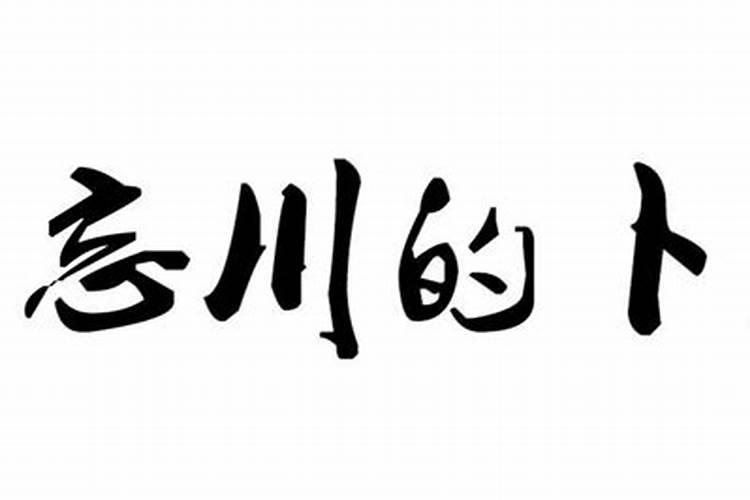 忘川的卜